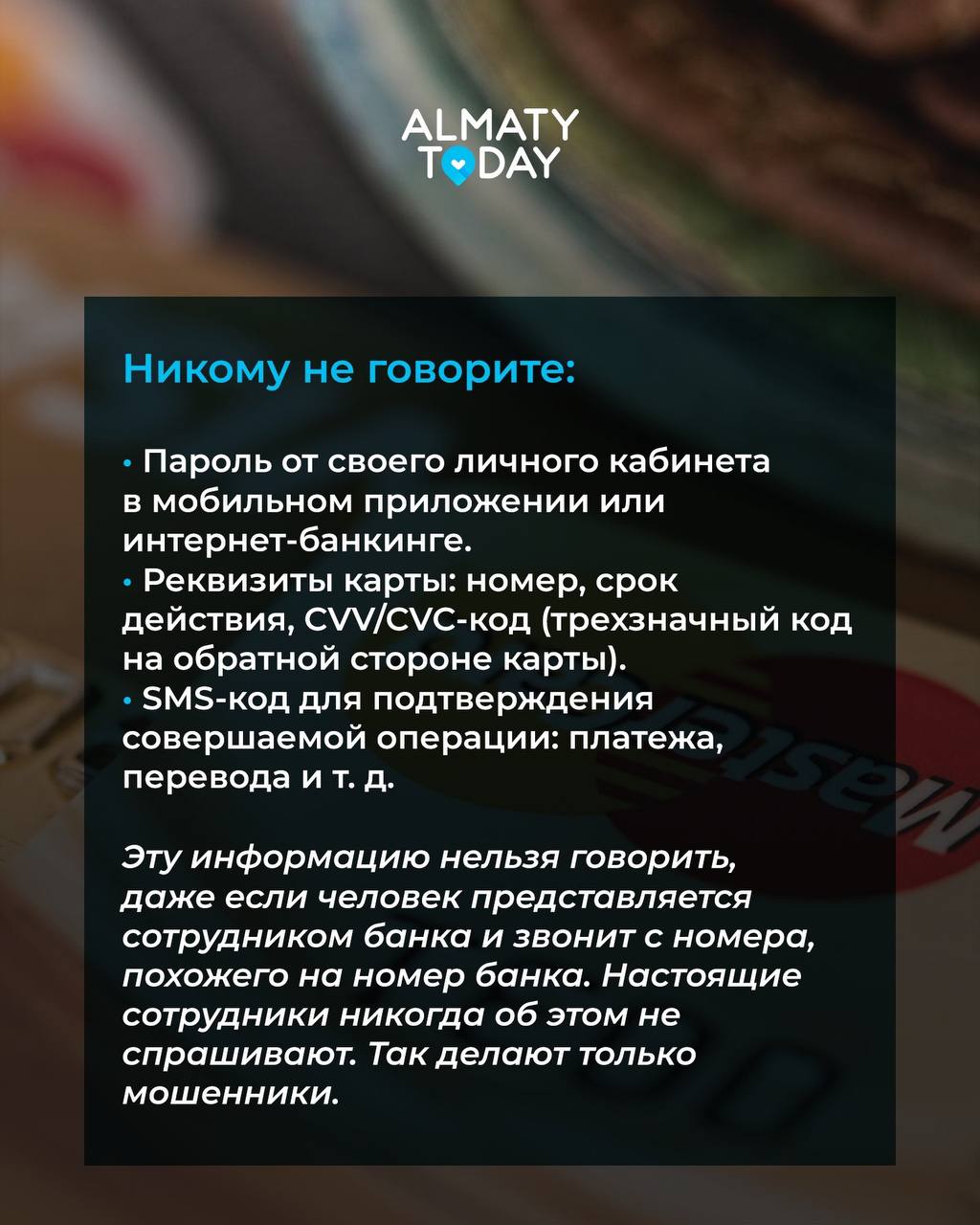 ALMATY TODAY

Никому не говорите:

• Пароль от своего личного кабинета в мобильном приложении или интернет-банкинге.
• Реквизиты карты: номер, срок действия, CVV/CVC-код (трехзначный код на обратной стороне карты).
• SMS-код для подтверждения совершаемой операции: платежа, перевода и т. д.

Эту информацию нельзя говорить, даже если человек представляется сотрудником банка и звонит с номера, похожего на номер банка. Настоящие сотрудники никогда об этом не спрашивают. Так делают только мошенники.